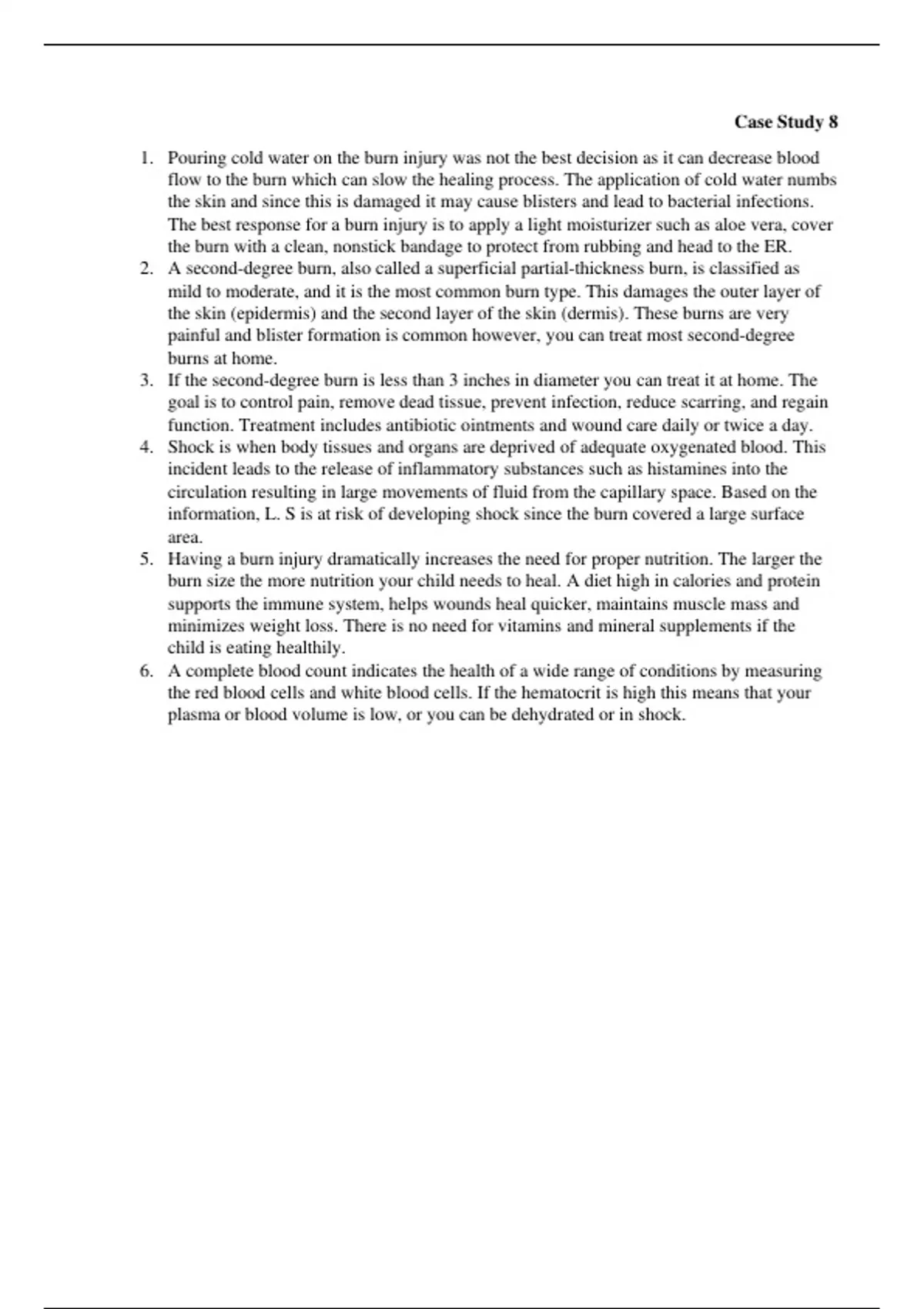 Case Study 8

1. Pouring cold water on the burn injury was not the best decision as it can decrease blood flow to the burn which can slow the healing process. The application of cold water numbs the skin and since this is damaged it may cause blisters and lead to bacterial infections. The best response for a burn injury is to apply a light moisturizer such as aloe vera, cover the burn with a clean, nonstick bandage to protect from rubbing and head to the ER.
2. A second-degree burn, also called a superficial partial-thickness burn, is classified as mild to moderate, and it is the most common burn type. This damages the outer layer of the skin (epidermis) and the second layer of the skin (dermis). These burns are very painful and blister formation is common however, you can treat most second-degree burns at home.
3. If the second-degree burn is less than 3 inches in diameter you can treat it at home. The goal is to control pain, remove dead tissue, prevent infection, reduce scarring, and regain function. Treatment includes antibiotic ointments and wound care daily or twice a day.
4. Shock is when body tissues and organs are deprived of adequate oxygenated blood. This incident leads to the release of inflammatory substances such as histamines into the circulation resulting in large movements of fluid from the capillary space. Based on the information, L. S is at risk of developing shock since the burn covered a large surface area.
5. Having a burn injury dramatically increases the need for proper nutrition. The larger the burn size the more nutrition your child needs to heal. A diet high in calories and protein supports the immune system, helps wounds heal quicker, maintains muscle mass and minimizes weight loss. There is no need for vitamins and mineral supplements if the child is eating healthily.
6. A complete blood count indicates the health of a wide range of conditions by measuring the red blood cells and white blood cells. If the hematocrit is high this means that your plasma or blood volume is low, or you can be dehydrated or in shock.